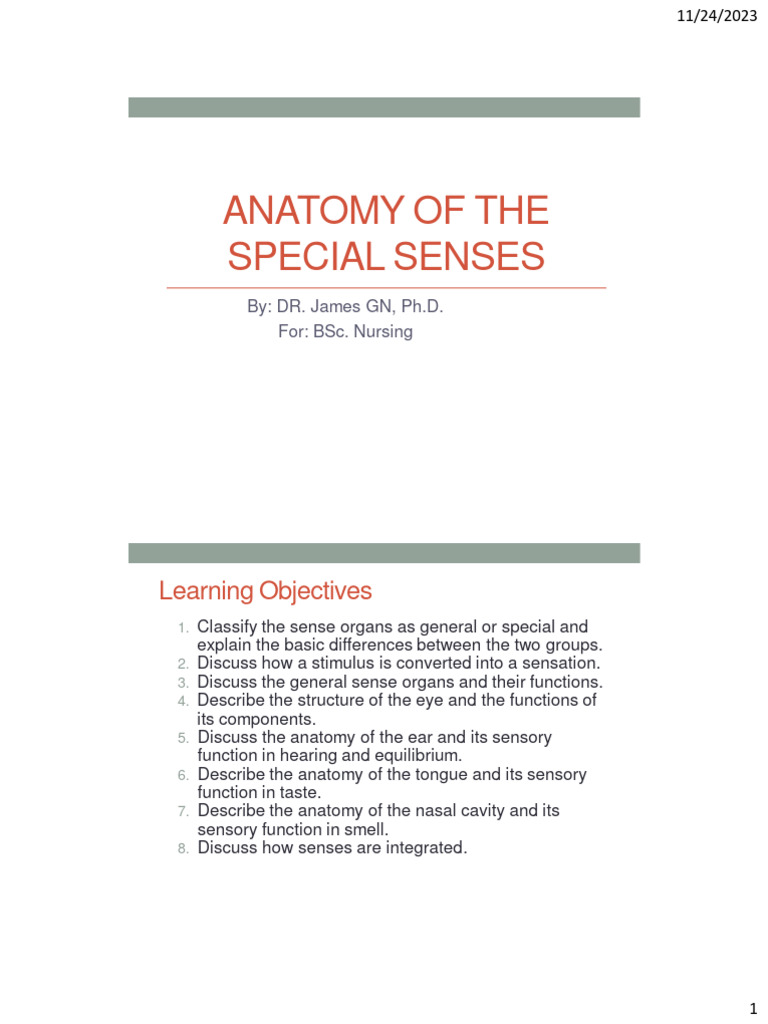 11/24/2023

ANATOMY OF THE SPECIAL SENSES

By: DR. James GN, Ph.D.
For: BSc. Nursing

Learning Objectives

1. Classify the sense organs as general or special and explain the basic differences between the two groups.
2. Discuss how a stimulus is converted into a sensation.
3. Discuss the general sense organs and their functions.
4. Describe the structure of the eye and the functions of its components.
5. Discuss the anatomy of the ear and its sensory function in hearing and equilibrium.
6. Describe the anatomy of the tongue and its sensory function in taste.
7. Describe the anatomy of the nasal cavity and its sensory function in smell.
8. Discuss how senses are integrated.

1